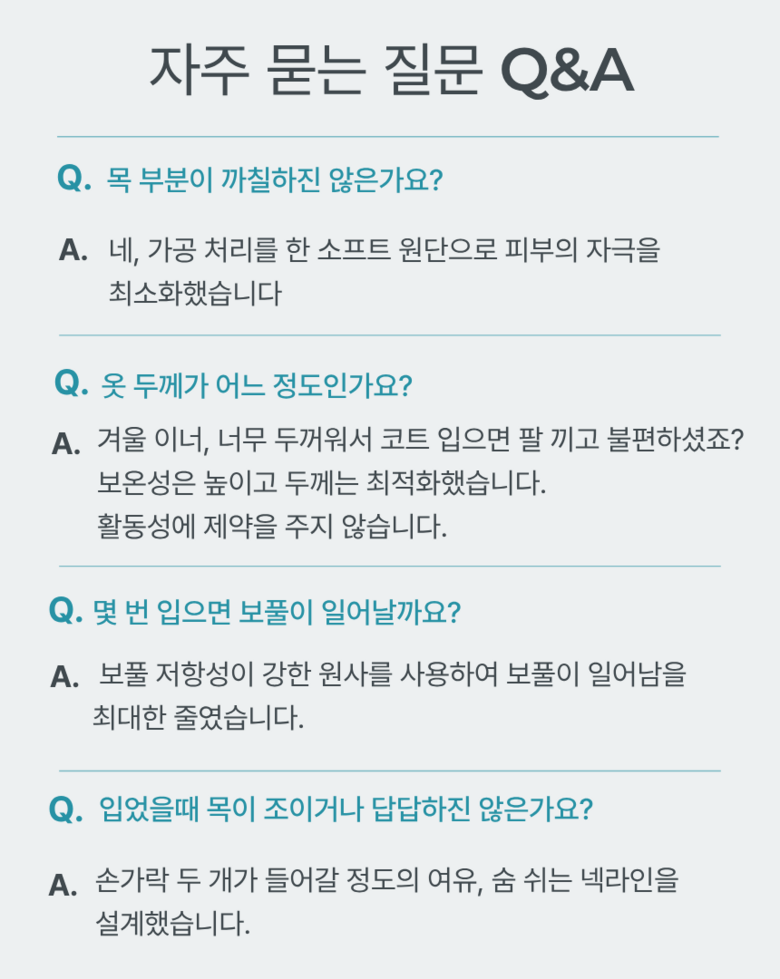 자주 묻는 질문 Q&A

Q. 목 부분이 까칠하진 않은가요?

A. 네, 가공 처리를 한 소프트 원단으로 피부의 자극을 최소화했습니다

Q. 옷 두께가 어느 정도인가요?

A. 겨울 이너, 너무 두꺼워서 코트 입으면 팔 끼고 불편하셨죠? 보온성은 높이고 두께는 최적화했습니다. 활동성에 제약을 주지 않습니다.

Q. 몇 번 입으면 보풀이 일어날까요?

A. 보풀 저항성이 강한 원사를 사용하여 보풀이 일어남을 최대한 줄였습니다.

Q. 입었을때 목이 조이거나 답답하진 않은가요?

A. 손가락 두 개가 들어갈 정도의 여유, 숨 쉬는 넥라인을 설계했습니다.